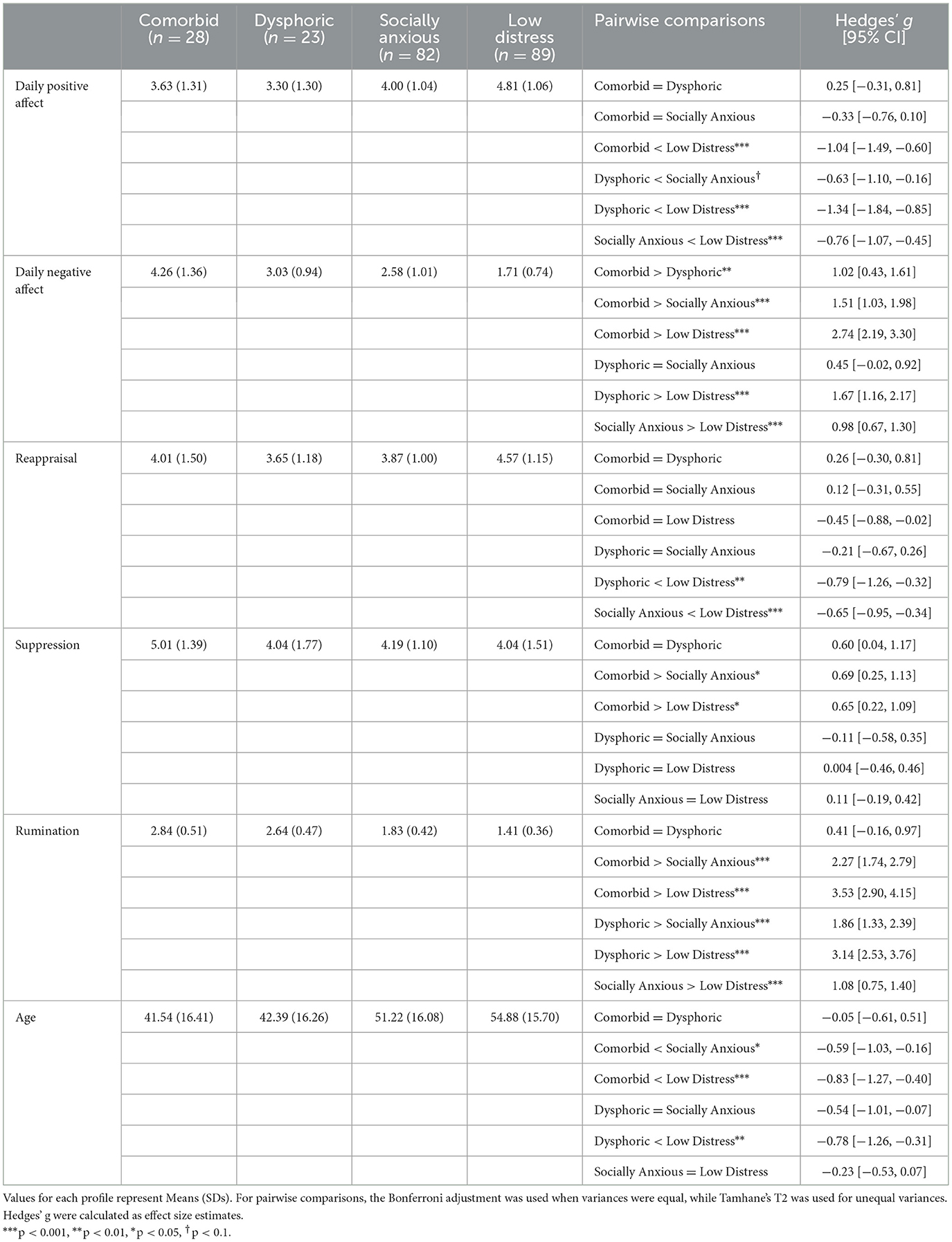 |  | Comorbid ($n = 28$) | Dysphoric ($n = 23$) | Socially anxious ($n = 82$) | Low distress ($n = 89$) | Pairwise comparisons | Hedges' $g$ [95% CI] |
|---|---|---|---|---|---|---|
| Daily positive affect | 3.63 (1.31) | 3.30 (1.30) | 4.00 (1.04) | 4.81 (1.06) | Comorbid = Dysphoric | 0.25 [−0.31, 0.81] |
|  |  |  |  |  | Comorbid = Socially Anxious | −0.33 [−0.76, 0.10] |
|  |  |  |  |  | Comorbid < Low Distress*** | −1.04 [−1.49, −0.60] |
|  |  |  |  |  | Dysphoric < Socially Anxious† | −0.63 [−1.10, −0.16] |
|  |  |  |  |  | Dysphoric < Low Distress*** | −1.34 [−1.84, −0.85] |
|  |  |  |  |  | Socially Anxious < Low Distress*** | −0.76 [−1.07, −0.45] |
| Daily negative affect | 4.26 (1.36) | 3.03 (0.94) | 2.58 (1.01) | 1.71 (0.74) | Comorbid > Dysphoric** | 1.02 [0.43, 1.61] |
|  |  |  |  |  | Comorbid > Socially Anxious*** | 1.51 [1.03, 1.98] |
|  |  |  |  |  | Comorbid > Low Distress*** | 2.74 [2.19, 3.30] |
|  |  |  |  |  | Dysphoric = Socially Anxious | 0.45 [−0.02, 0.92] |
|  |  |  |  |  | Dysphoric > Low Distress*** | 1.67 [1.16, 2.17] |
|  |  |  |  |  | Socially Anxious > Low Distress*** | 0.98 [0.67, 1.30] |
| Reappraisal | 4.01 (1.50) | 3.65 (1.18) | 3.87 (1.00) | 4.57 (1.15) | Comorbid = Dysphoric | 0.26 [−0.30, 0.81] |
|  |  |  |  |  | Comorbid = Socially Anxious | 0.12 [−0.31, 0.55] |
|  |  |  |  |  | Comorbid = Low Distress | −0.45 [−0.88, −0.02] |
|  |  |  |  |  | Dysphoric = Socially Anxious | −0.21 [−0.67, 0.26] |
|  |  |  |  |  | Dysphoric < Low Distress** | −0.79 [−1.26, −0.32] |
|  |  |  |  |  | Socially Anxious < Low Distress*** | −0.65 [−0.95, −0.34] |
| Suppression | 5.01 (1.39) | 4.04 (1.77) | 4.19 (1.10) | 4.04 (1.51) | Comorbid = Dysphoric | 0.60 [0.04, 1.17] |
|  |  |  |  |  | Comorbid > Socially Anxious* | 0.69 [0.25, 1.13] |
|  |  |  |  |  | Comorbid > Low Distress* | 0.65 [0.22, 1.09] |
|  |  |  |  |  | Dysphoric = Socially Anxious | −0.11 [−0.58, 0.35] |
|  |  |  |  |  | Dysphoric = Low Distress | 0.004 [−0.46, 0.46] |
|  |  |  |  |  | Socially Anxious = Low Distress | 0.11 [−0.19, 0.42] |
| Rumination | 2.84 (0.51) | 2.64 (0.47) | 1.83 (0.42) | 1.41 (0.36) | Comorbid = Dysphoric | 0.41 [−0.16, 0.97] |
|  |  |  |  |  | Comorbid > Socially Anxious*** | 2.27 [1.74, 2.79] |
|  |  |  |  |  | Comorbid > Low Distress*** | 3.53 [2.90, 4.15] |
|  |  |  |  |  | Dysphoric > Socially Anxious*** | 1.86 [1.33, 2.39] |
|  |  |  |  |  | Dysphoric > Low Distress*** | 3.14 [2.53, 3.76] |
|  |  |  |  |  | Socially Anxious > Low Distress*** | 1.08 [0.75, 1.40] |
| Age | 41.54 (16.41) | 42.39 (16.26) | 51.22 (16.08) | 54.88 (15.70) | Comorbid = Dysphoric | −0.05 [−0.61, 0.51] |
|  |  |  |  |  | Comorbid < Socially Anxious* | −0.59 [−1.03, −0.16] |
|  |  |  |  |  | Comorbid < Low Distress*** | −0.83 [−1.27, −0.40] |
|  |  |  |  |  | Dysphoric = Socially Anxious | −0.54 [−1.01, −0.07] |
|  |  |  |  |  | Dysphoric < Low Distress** | −0.78 [−1.26, −0.31] |
|  |  |  |  |  | Socially Anxious = Low Distress | −0.23 [−0.53, 0.07] |

Values for each profile represent Means (SDs). For pairwise comparisons, the Bonferroni adjustment was used when variances were equal, while Tamhane's T2 was used for unequal variances. Hedges' g were calculated as effect size estimates.
***p < 0.001, **p < 0.01, *p < 0.05, †p < 0.1.